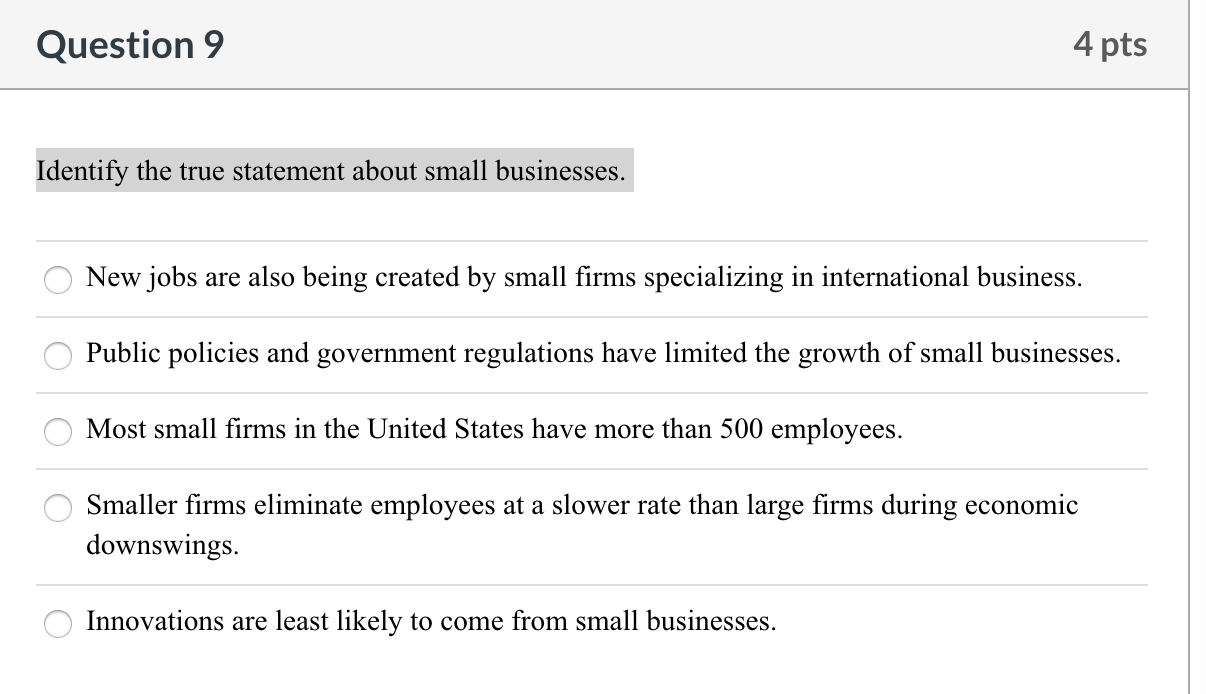 Question 9

4 pts

Identify the true statement about small businesses.

New jobs are also being created by small firms specializing in international business.

Public policies and government regulations have limited the growth of small businesses.

Most small firms in the United States have more than 500 employees.

Smaller firms eliminate employees at a slower rate than large firms during economic downswings.

Innovations are least likely to come from small businesses.